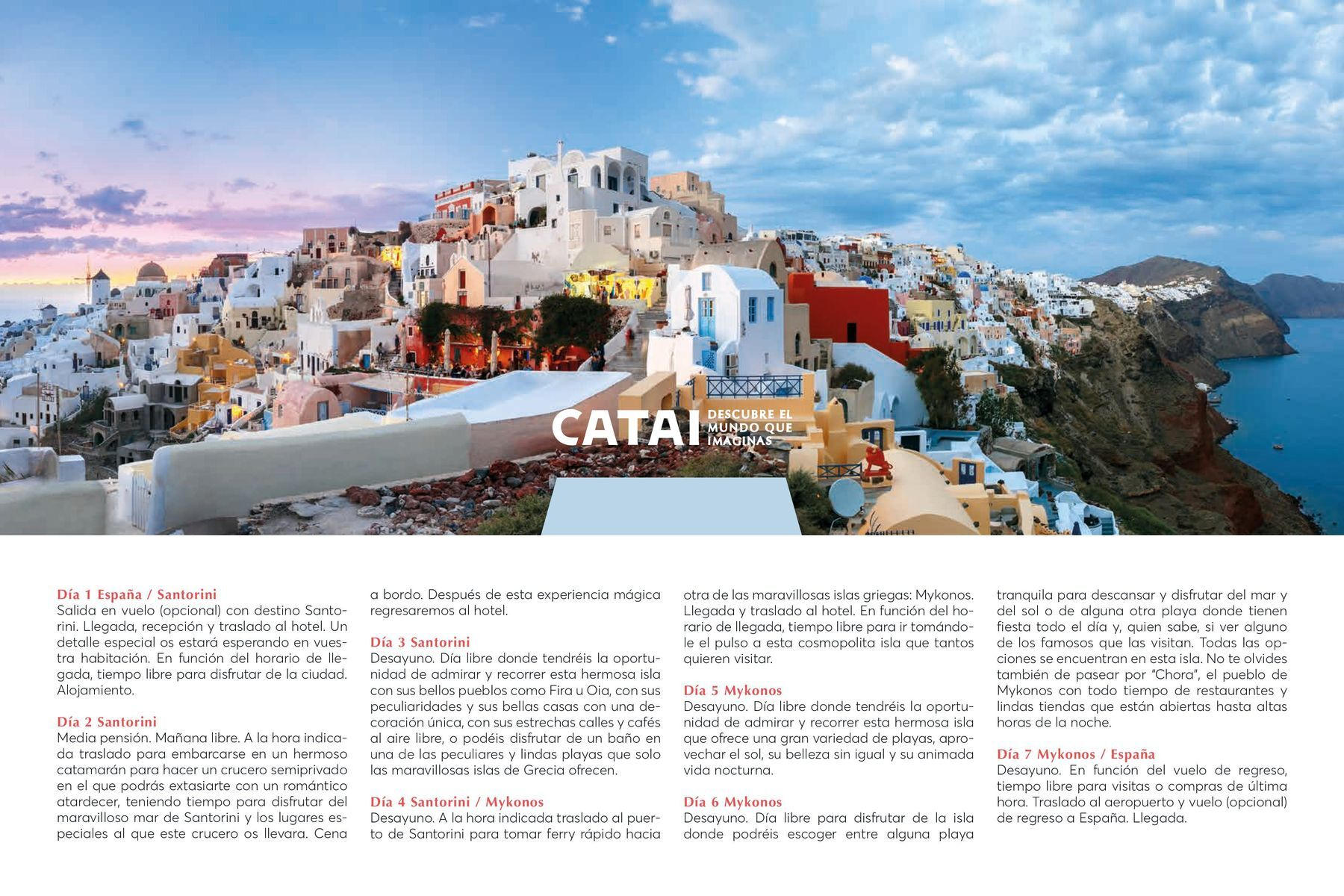 CATAI DESCUBRE EL MUNDO QUE IMAGINAS

Día 1 España / Santorini
Salida en vuelo (opcional) con destino Santorini. Llegada, recepción y traslado al hotel. Un detalle especial os estará esperando en vuestra habitación. En función del horario de llegada, tiempo libre para disfrutar de la ciudad. Alojamiento.

Día 2 Santorini
Media pensión. Mañana libre. A la hora indicada traslado para embarcarse en un hermoso catamarán para hacer un crucero semiprivado en el que podrás extasiarte con un romántico atardecer, teniendo tiempo para disfrutar del maravilloso mar de Santorini y los lugares especiales al que este crucero os llevara. Cena a bordo. Después de esta experiencia mágica regresaremos al hotel.

Día 3 Santorini
Desayuno. Día libre donde tendréis la oportunidad de admirar y recorrer esta hermosa isla con sus bellos pueblos como Fira u Oia, con sus peculiaridades y sus bellas casas con una decoración única, con sus estrechas calles y cafés al aire libre, o podéis disfrutar de un baño en una de las peculiares y lindas playas que solo las maravillosas islas de Grecia ofrecen.

Día 4 Santorini / Mykonos
Desayuno. A la hora indicada traslado al puerto de Santorini para tomar ferry rápido hacia otra de las maravillosas islas griegas: Mykonos. Llegada y traslado al hotel. En función del horario de llegada, tiempo libre para ir tomándole el pulso a esta cosmopolita isla que tantos quieren visitar.

Día 5 Mykonos
Desayuno. Día libre donde tendréis la oportunidad de admirar y recorrer esta hermosa isla que ofrece una gran variedad de playas, aprovechar el sol, su belleza sin igual y su animada vida nocturna.

Día 6 Mykonos
Desayuno. Día libre para disfrutar de la isla donde podréis escoger entre alguna playa tranquila para descansar y disfrutar del mar y del sol o de alguna otra playa donde tienen fiesta todo el día y, quien sabe, si ver alguno de los famosos que las visitan. Todas las opciones se encuentran en esta isla. No te olvides también de pasear por "Chora", el pueblo de Mykonos con todo tiempo de restaurantes y lindas tiendas que están abiertas hasta altas horas de la noche.

Día 7 Mykonos / España
Desayuno. En función del vuelo de regreso, tiempo libre para visitas o compras de última hora. Traslado al aeropuerto y vuelo (opcional) de regreso a España. Llegada.